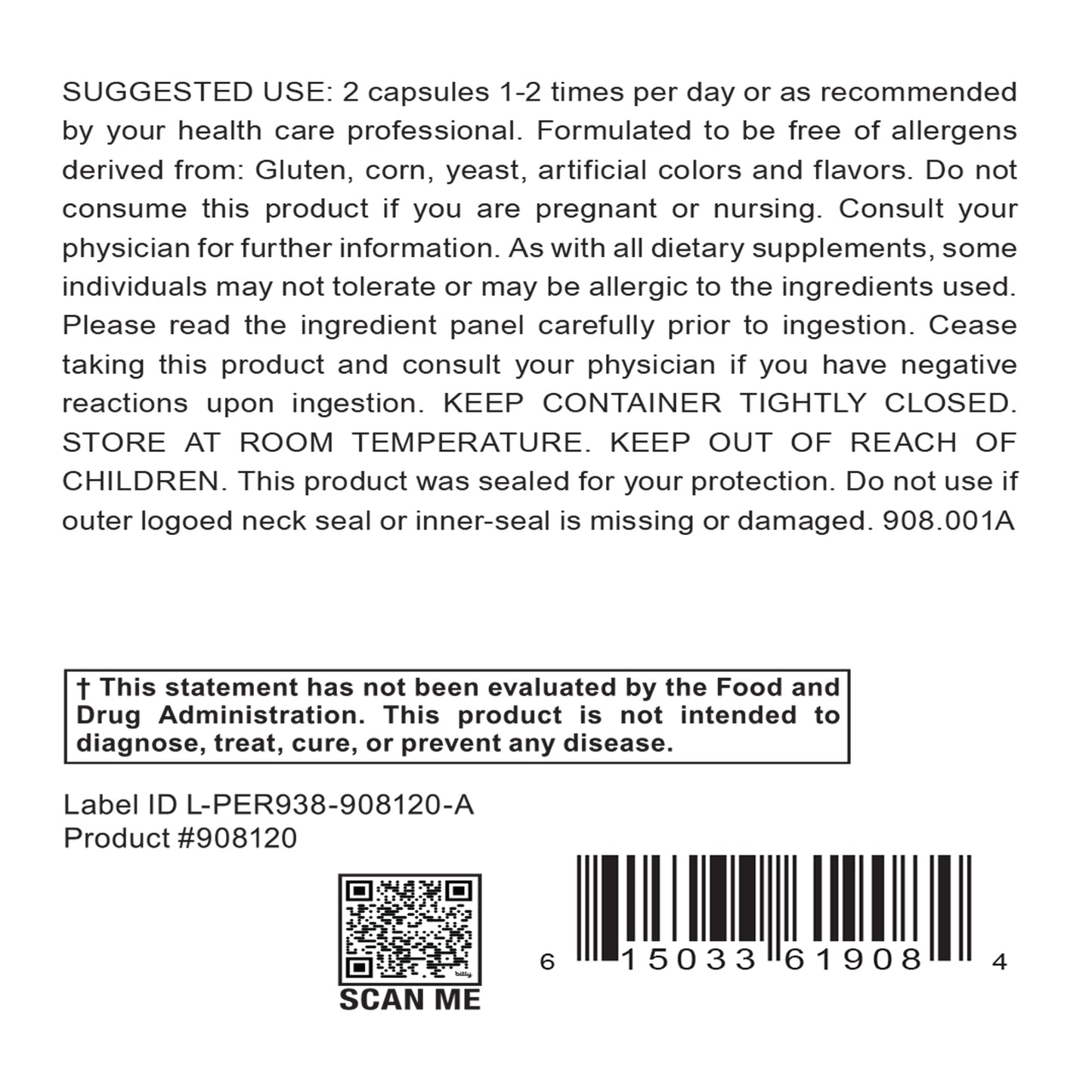 SUGGESTED USE: 2 capsules 1-2 times per day or as recommended by your health care professional. Formulated to be free of allergens derived from: Gluten, corn, yeast, artificial colors and flavors. Do not consume this product if you are pregnant or nursing. Consult your physician for further information. As with all dietary supplements, some individuals may not tolerate or may be allergic to the ingredients used. Please read the ingredient panel carefully prior to ingestion. Cease taking this product and consult your physician if you have negative reactions upon ingestion. KEEP CONTAINER TIGHTLY CLOSED. STORE AT ROOM TEMPERATURE. KEEP OUT OF REACH OF CHILDREN. This product was sealed for your protection. Do not use if outer logoed neck seal or inner-seal is missing or damaged. 908.001A

† This statement has not been evaluated by the Food and Drug Administration. This product is not intended to diagnose, treat, cure, or prevent any disease.

Label ID L-PER938-908120-A
Product #908120

SCAN ME

6 15033 61908 4